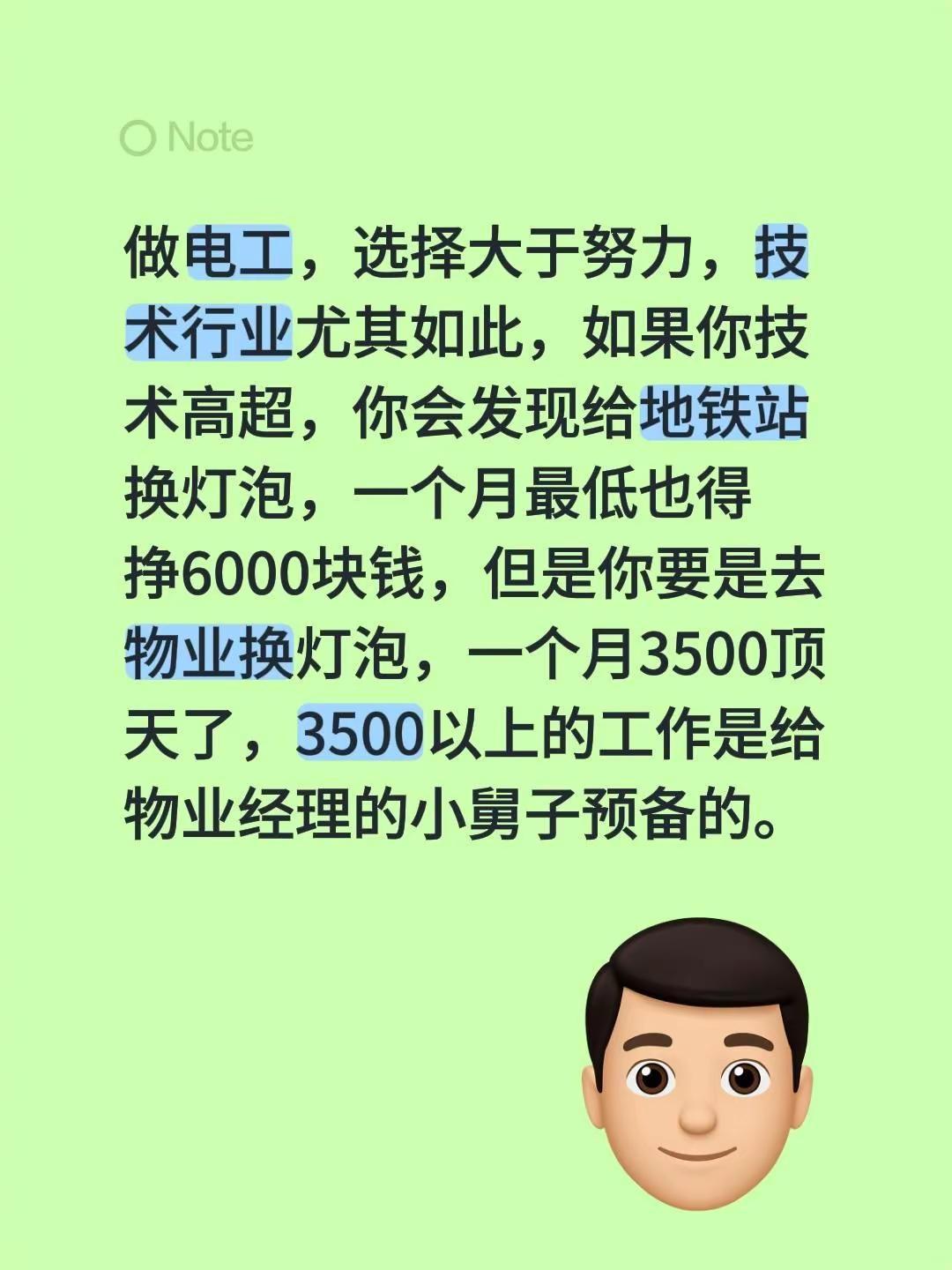 Note

做电工，选择大于努力，技术行业尤其如此，如果你技术高超，你会发现给地铁站换灯泡，一个月最低也得挣6000块钱，但是你要是去物业换灯泡，一个月3500顶天了，3500以上的工作是给物业经理的小舅子预备的。